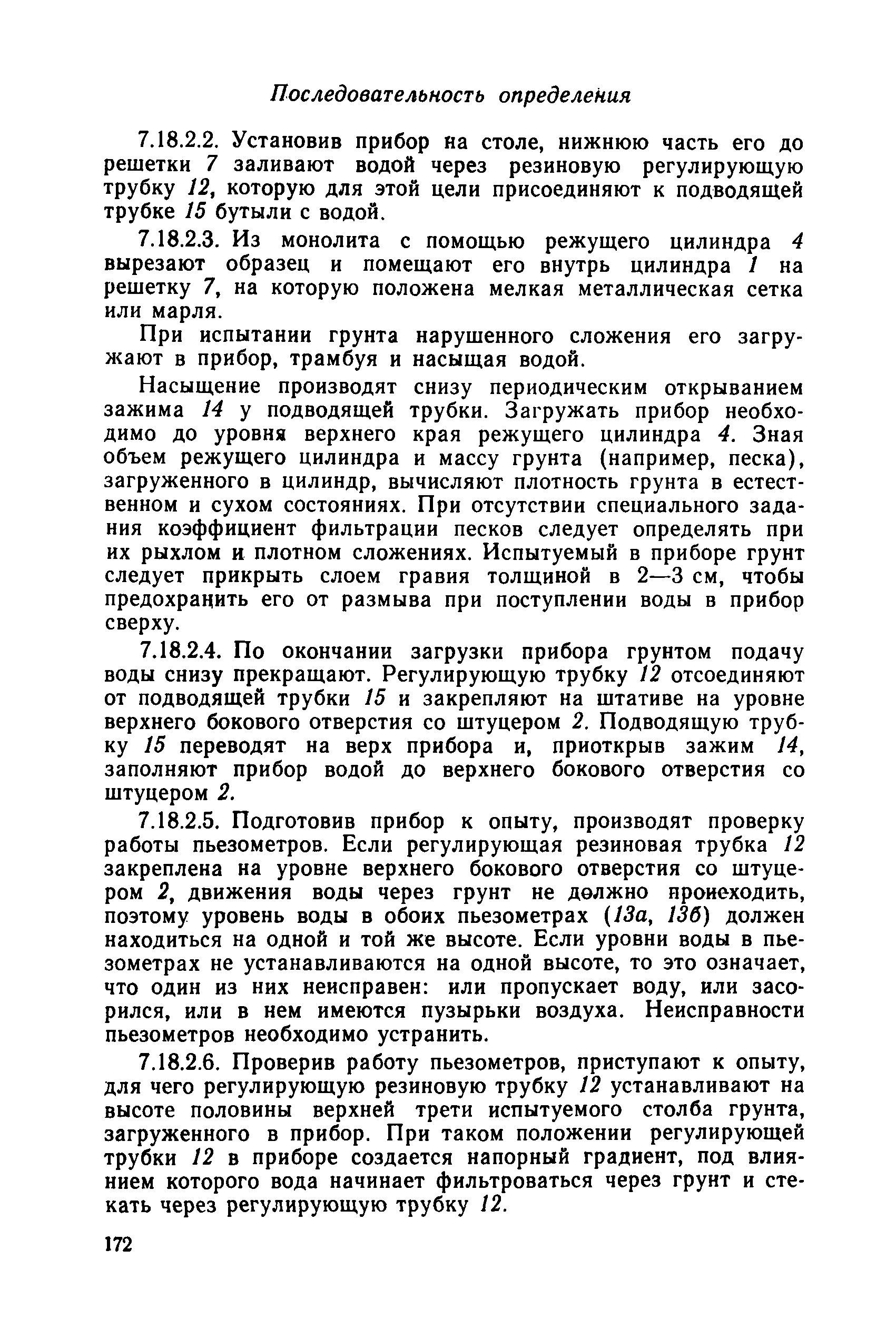 Последовательность определения

7.18.2.2. Установив прибор на столе, нижнюю часть его до решетки 7 заливают водой через резиновую регулирующую трубку 12, которую для этой цели присоединяют к подводящей трубке 15 бутыли с водой.

7.18.2.3. Из монолита с помощью режущего цилиндра 4 вырезают образец и помещают его внутрь цилиндра 1 на решетку 7, на которую положена мелкая металлическая сетка или марля.

При испытании грунта нарушенного сложения его загружают в прибор, трамбуя и насыщая водой.

Насыщение производят снизу периодическим открыванием зажима 14 у подводящей трубки. Загружать прибор необходимо до уровня верхнего края режущего цилиндра 4. Зная объем режущего цилиндра и массу грунта (например, песка), загруженного в цилиндр, вычисляют плотность грунта в естественном и сухом состояниях. При отсутствии специального задания коэффициент фильтрации песков следует определять при их рыхлом и плотном сложениях. Испытуемый в приборе грунт следует прикрыть слоем гравия толщиной в 2—3 см, чтобы предохранить его от размыва при поступлении воды в прибор сверху.

7.18.2.4. По окончании загрузки прибора грунтом подачу воды снизу прекращают. Регулирующую трубку 12 отсоединяют от подводящей трубки 15 и закрепляют на штативе на уровне верхнего бокового отверстия со штуцером 2. Подводящую трубку 15 переводят на верх прибора и, приоткрыв зажим 14, заполняют прибор водой до верхнего бокового отверстия со штуцером 2.

7.18.2.5. Подготовив прибор к опыту, производят проверку работы пьезометров. Если регулирующая резиновая трубка 12 закреплена на уровне верхнего бокового отверстия со штуцером 2, движения воды через грунт не должно происходить, поэтому уровень воды в обоих пьезометрах (13а, 13б) должен находиться на одной и той же высоте. Если уровни воды в пьезометрах не устанавливаются на одной высоте, то это означает, что один из них неисправен: или пропускает воду, или засорился, или в нем имеются пузырьки воздуха. Неисправности пьезометров необходимо устранить.

7.18.2.6. Проверив работу пьезометров, приступают к опыту, для чего регулирующую резиновую трубку 12 устанавливают на высоте половины верхней трети испытуемого столба грунта, загруженного в прибор. При таком положении регулирующей трубки 12 в приборе создается напорный градиент, под влиянием которого вода начинает фильтроваться через грунт и стекать через регулирующую трубку 12.

172